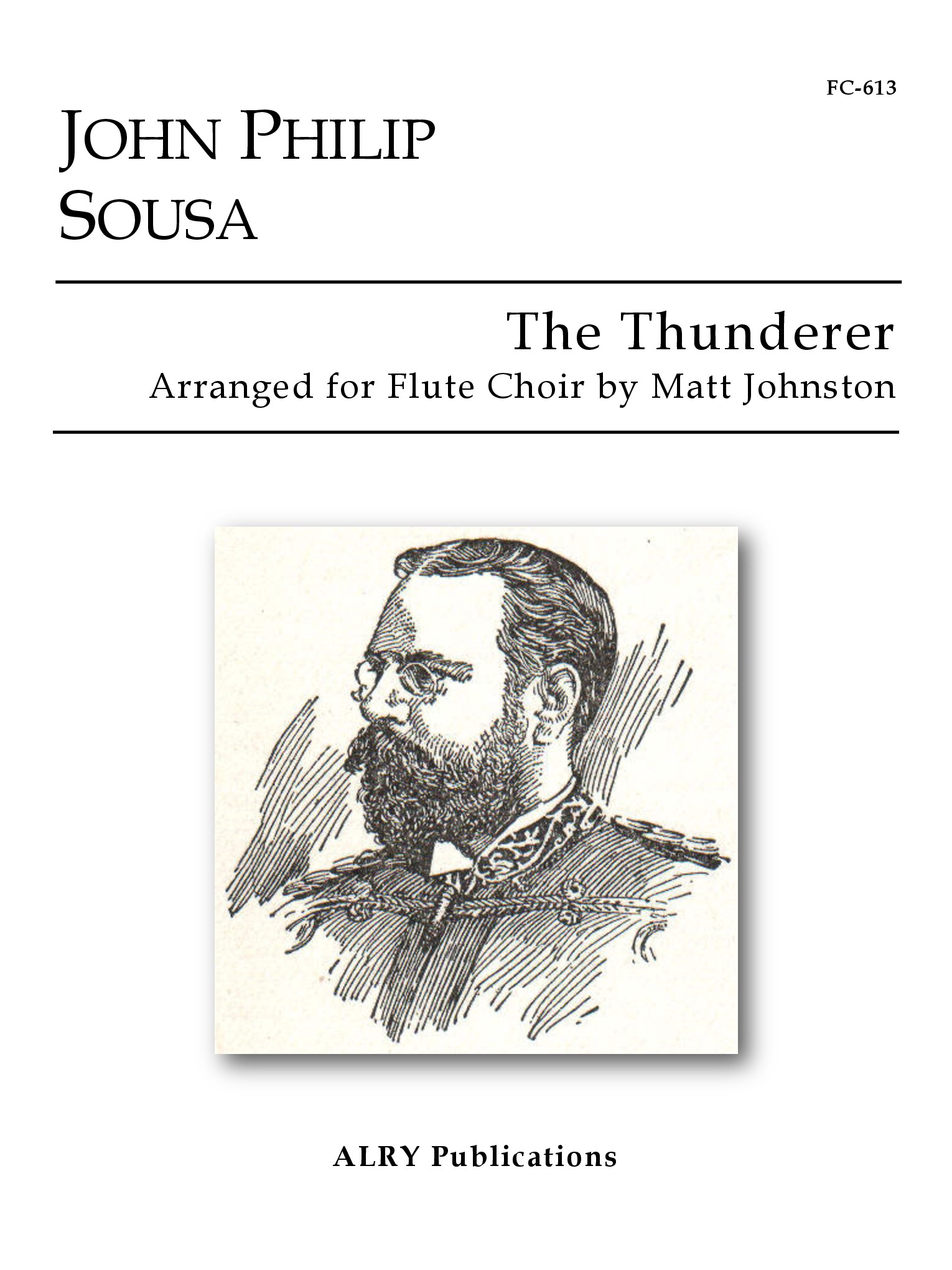 FC-613

JOHN PHILIP
SOUSA

The Thunderer

Arranged for Flute Choir by Matt Johnston

ALRY Publications